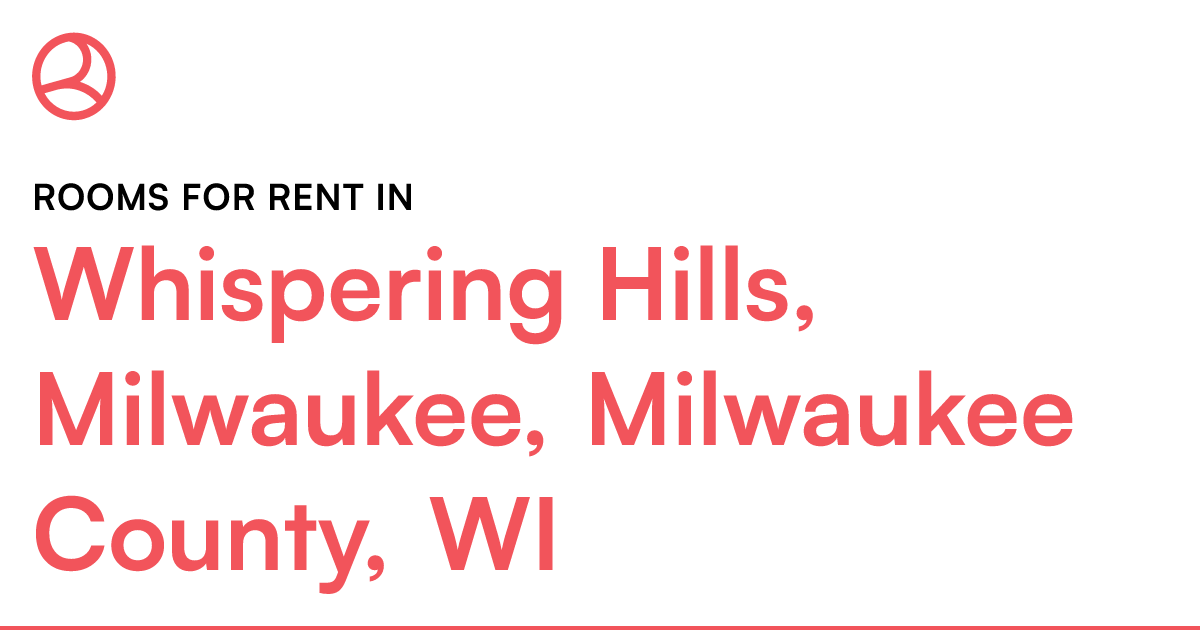 ROOMS FOR RENT IN

Whispering Hills, Milwaukee, Milwaukee County, WI